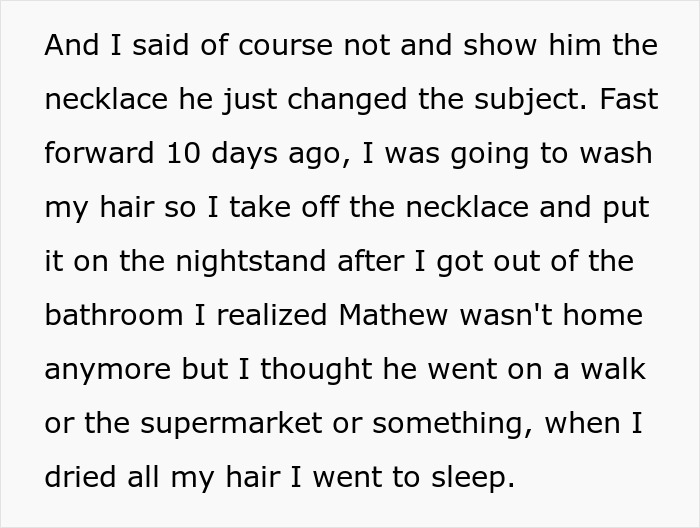 And I said of course not and show him the necklace he just changed the subject. Fast forward 10 days ago, I was going to wash my hair so I take off the necklace and put it on the nightstand after I got out of the bathroom I realized Mathew wasn't home anymore but I thought he went on a walk or the supermarket or something, when I dried all my hair I went to sleep.